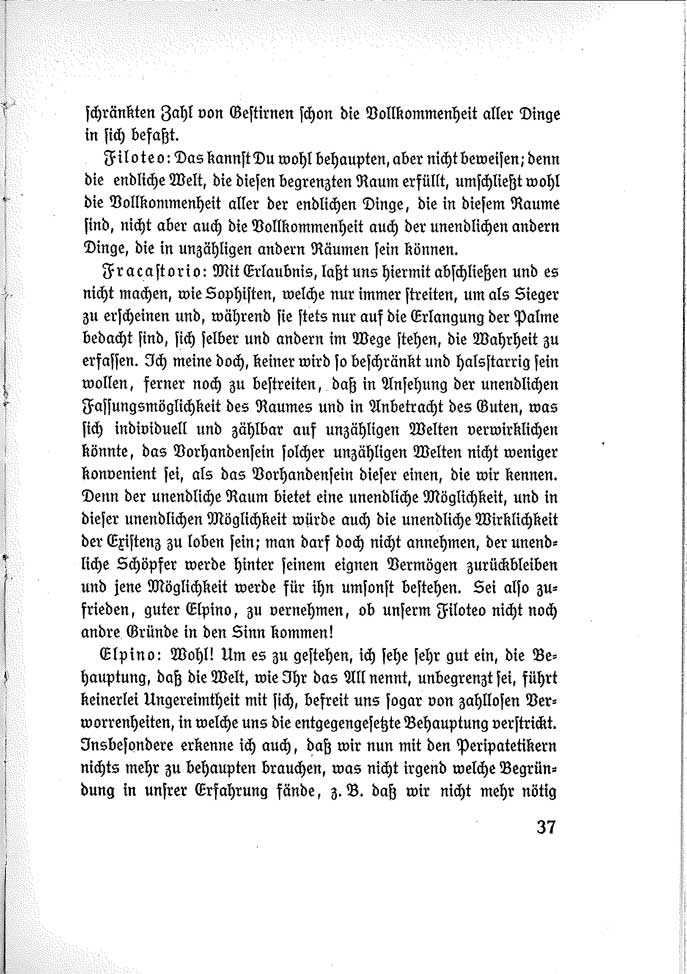 schränkten Zahl von Gestirnen schon die Vollkommenheit aller Dinge in sich befaßt.

Filoteo: Das kannst Du wohl behaupten, aber nicht beweisen; denn die endliche Welt, die diesen begrenzten Raum erfüllt, umschließt wohl die Vollkommenheit aller der endlichen Dinge, die in diesem Raume sind, nicht aber auch die Vollkommenheit auch der unendlichen andern Dinge, die in unzähligen andern Räumen sein können.

Fracastorio: Mit Erlaubnis, laßt uns hiermit abschließen und es nicht machen, wie Sophisten, welche nur immer streiten, um als Sieger zu erscheinen und, während sie stets nur auf die Erlangung der Palme bedacht sind, sich selber und andern im Wege stehen, die Wahrheit zu erfassen. Ich meine doch, keiner wird so beschränkt und halsstarrig sein wollen, ferner noch zu bestreiten, daß in Ansehung der unendlichen Fassungsmöglichkeit des Raumes und in Anbetracht des Guten, was sich individuell und zählbar auf unzähligen Welten verwirklichen könnte, das Vorhandensein solcher unzähligen Welten nicht weniger konvenient sei, als das Vorhandensein dieser einen, die wir kennen. Denn der unendliche Raum bietet eine unendliche Möglichkeit, und in dieser unendlichen Möglichkeit würde auch die unendliche Wirklichkeit der Existenz zu loben sein; man darf doch nicht annehmen, der unendliche Schöpfer werde hinter seinem eignen Vermögen zurückbleiben und jene Möglichkeit werde für ihn umsonst bestehen. Sei also zufrieden, guter Elpino, zu vernehmen, ob unserm Filoteo nicht noch andre Gründe in den Sinn kommen!

Elpino: Wohl! Um es zu gestehen, ich sehe sehr gut ein, die Behauptung, daß die Welt, wie Ihr das All nennt, unbegrenzt sei, führt keinerlei Ungereimtheit mit sich, befreit uns sogar von zahllosen Verworrenheiten, in welche uns die entgegengesetzte Behauptung verstrickt. Insbesondere erkenne ich auch, daß wir nun mit den Peripatetikern nichts mehr zu behaupten brauchen, was nicht irgend welche Begründung in unsrer Erfahrung fände, z. B. daß wir nicht mehr nötig

37